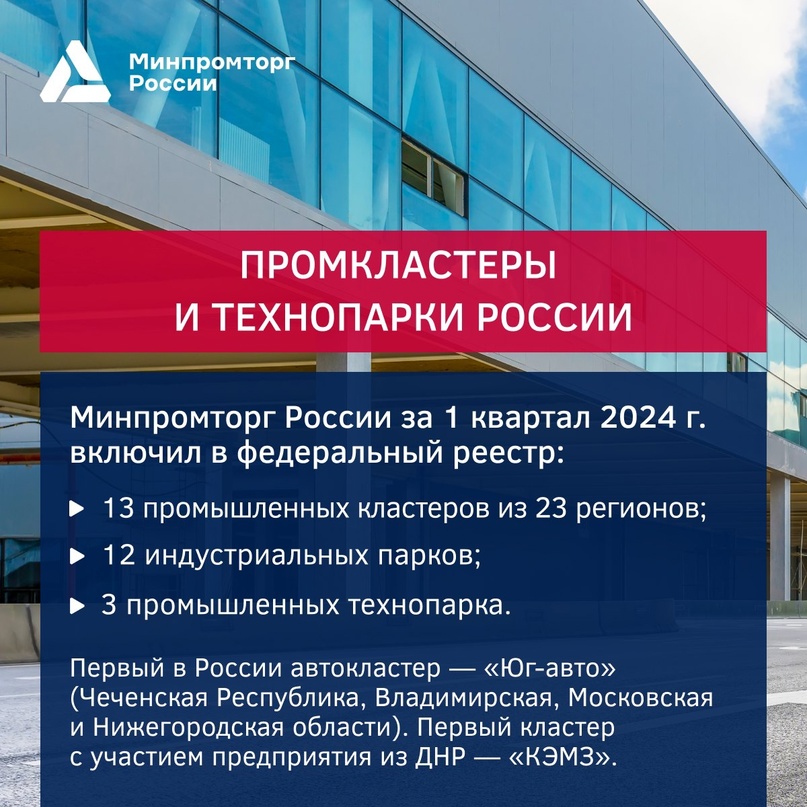 Минпромторг России

ПРОМКЛАСТЕРЫ И ТЕХНОПАРКИ РОССИИ

Минпромторг России за 1 квартал 2024 г. включил в федеральный реестр:

▶ 13 промышленных кластеров из 23 регионов;

▶ 12 индустриальных парков;

▶ 3 промышленных технопарка.

Первый в России автокластер — «Юг-авто» (Чеченская Республика, Владимирская, Московская и Нижегородская области). Первый кластер с участием предприятия из ДНР — «КЭМЗ».